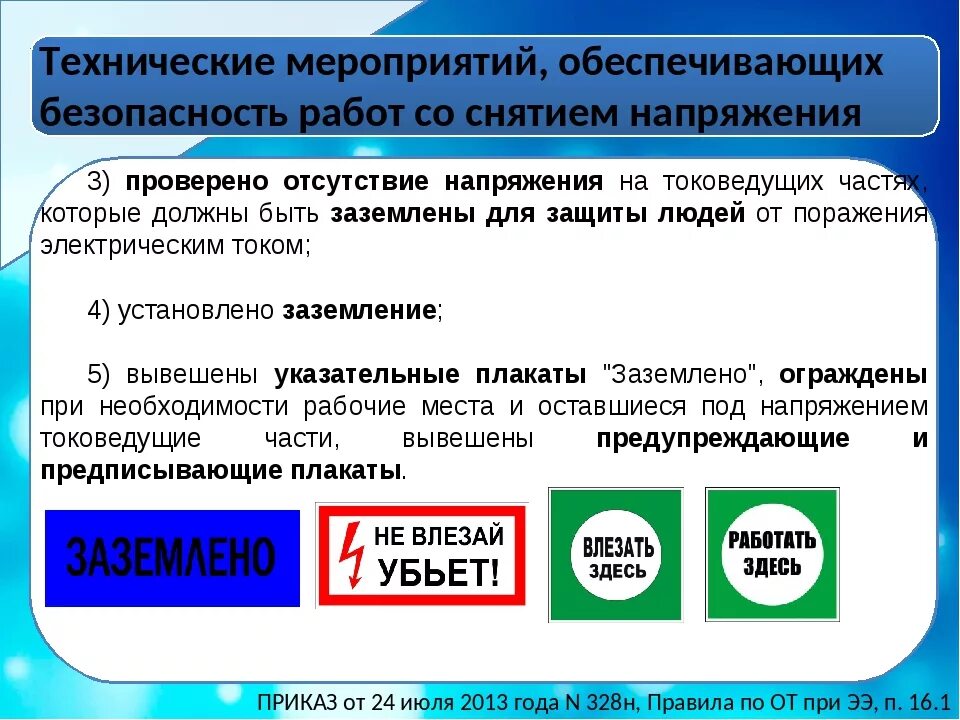 Технические мероприятий, обеспечивающих безопасность работ со снятием напряжения

3) проверено отсутствие напряжения на токоведущих частях, которые должны быть заземлены для защиты людей от поражения электрическим током;

4) установлено заземление;

5) вывешены указательные плакаты "Заземлено", ограждены при необходимости рабочие места и оставшиеся под напряжением токоведущие части, вывешены предупреждающие и предписывающие плакаты.

ЗАЗЕМЛЕНО

НЕ ВЛЕЗАЙ УБЬЕТ!

ВЛЕЗАТЬ ЗДЕСЬ

РАБОТАТЬ ЗДЕСЬ

ПРИКАЗ от 24 июля 2013 года N 328н, Правила по ОТ при ЭЭ, п. 16.1